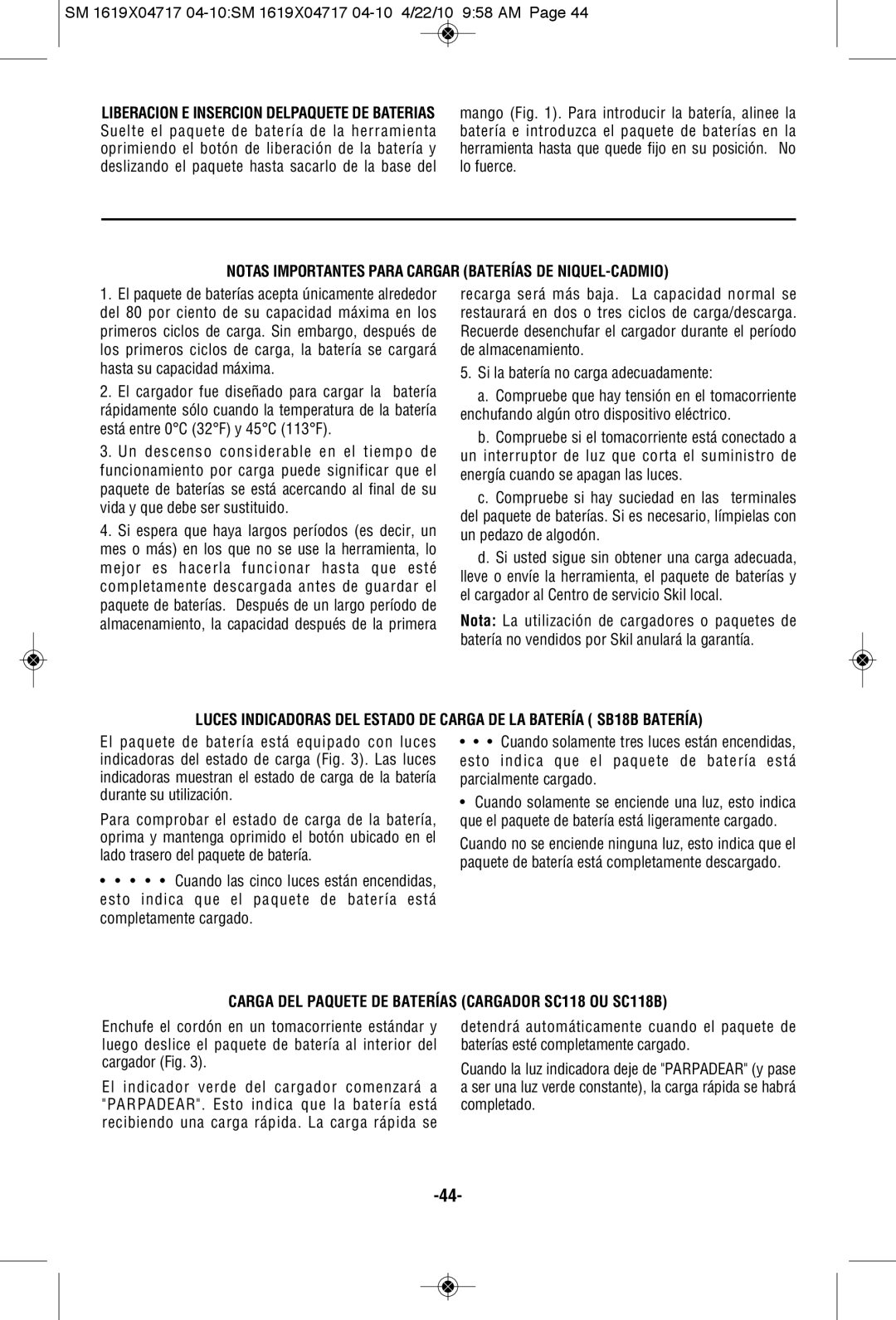 SM 1619X04717 04-10:SM 1619X04717 04-10 4/22/10 9:58 AM Page 44

LIBERACION E INSERCION DELPAQUETE DE BATERIAS

Suelte el paquete de batería de la herramienta oprimiendo el botón de liberación de la batería y deslizando el paquete hasta sacarlo de la base del mango (Fig. 1). Para introducir la batería, alinee la batería e introduzca el paquete de baterías en la herramienta hasta que quede fijo en su posición. No lo fuerce.

NOTAS IMPORTANTES PARA CARGAR (BATERÍAS DE NIQUEL-CADMIO)

1. El paquete de baterías acepta únicamente alrededor del 80 por ciento de su capacidad máxima en los primeros ciclos de carga. Sin embargo, después de los primeros ciclos de carga, la batería se cargará hasta su capacidad máxima.

2. El cargador fue diseñado para cargar la batería rápidamente sólo cuando la temperatura de la batería está entre 0°C (32°F) y 45°C (113°F).

3. Un descenso considerable en el tiempo de funcionamiento por carga puede significar que el paquete de baterías se está acercando al final de su vida y que debe ser sustituido.

4. Si espera que haya largos períodos (es decir, un mes o más) en los que no se use la herramienta, lo mejor es hacerla funcionar hasta que esté completamente descargada antes de guardar el paquete de baterías. Después de un largo período de almacenamiento, la capacidad después de la primera recarga será más baja. La capacidad normal se restaurará en dos o tres ciclos de carga/descarga. Recuerde desenchufar el cargador durante el período de almacenamiento.

5. Si la batería no carga adecuadamente:

a. Compruebe que hay tensión en el tomacorriente enchufando algún otro dispositivo eléctrico.

b. Compruebe si el tomacorriente está conectado a un interruptor de luz que corta el suministro de energía cuando se apagan las luces.

c. Compruebe si hay suciedad en las terminales del paquete de baterías. Si es necesario, límpielas con un pedazo de algodón.

d. Si usted sigue sin obtener una carga adecuada, lleve o envíe la herramienta, el paquete de baterías y el cargador al Centro de servicio Skil local.

Nota: La utilización de cargadores o paquetes de batería no vendidos por Skil anulará la garantía.

LUCES INDICADORAS DEL ESTADO DE CARGA DE LA BATERÍA ( SB18B BATERÍA)

El paquete de batería está equipado con luces indicadoras del estado de carga (Fig. 3). Las luces indicadoras muestran el estado de carga de la batería durante su utilización.

Para comprobar el estado de carga de la batería, oprima y mantenga oprimido el botón ubicado en el lado trasero del paquete de batería.

• • • • • Cuando las cinco luces están encendidas, esto indica que el paquete de batería está completamente cargado.

• • • Cuando solamente tres luces están encendidas, esto indica que el paquete de batería está parcialmente cargado.

• Cuando solamente se enciende una luz, esto indica que el paquete de batería está ligeramente cargado.

Cuando no se enciende ninguna luz, esto indica que el paquete de batería está completamente descargado.

CARGA DEL PAQUETE DE BATERÍAS (CARGADOR SC118 OU SC118B)

Enchufe el cordón en un tomacorriente estándar y luego deslice el paquete de batería al interior del cargador (Fig. 3).

El indicador verde del cargador comenzará a "PARPADEAR". Esto indica que la batería está recibiendo una carga rápida. La carga rápida se detendrá automáticamente cuando el paquete de baterías esté completamente cargado.

Cuando la luz indicadora deje de "PARPADEAR" (y pase a ser una luz verde constante), la carga rápida se habrá completado.

-44-